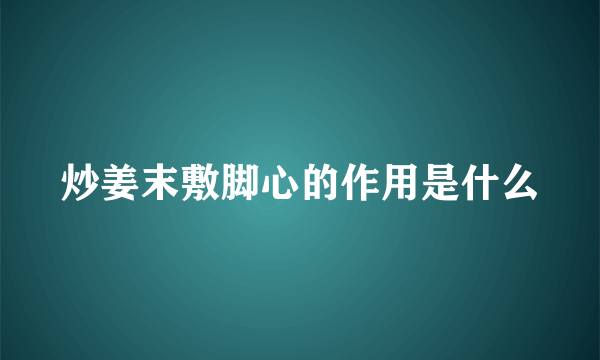 炒姜末敷脚心的作用是什么